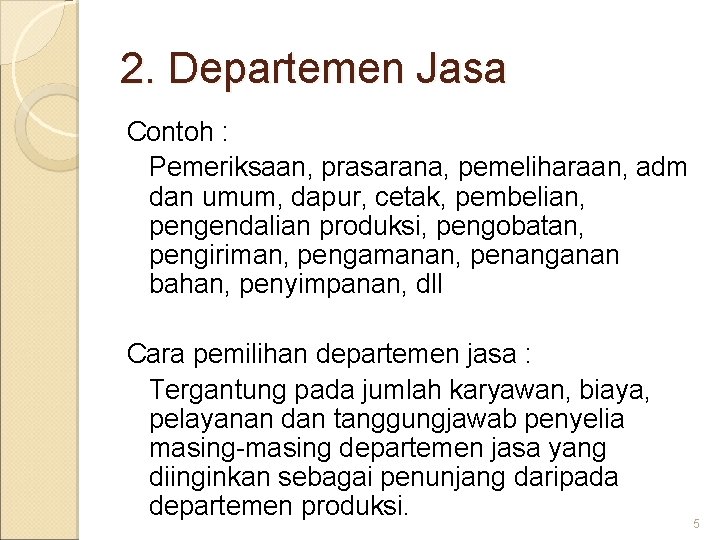 2. Departemen Jasa

Contoh :

Pemeriksaan, prasarana, pemeliharaan, adm dan umum, dapur, cetak, pembelian, pengendalian produksi, pengobatan, pengiriman, pengamanan, penanganan bahan, penyimpanan, dll

Cara pemilihan departemen jasa :

Tergantung pada jumlah karyawan, biaya, pelayanan dan tanggungjawab penyelia masing-masing departemen jasa yang diinginkan sebagai penunjang daripada departemen produksi.

5